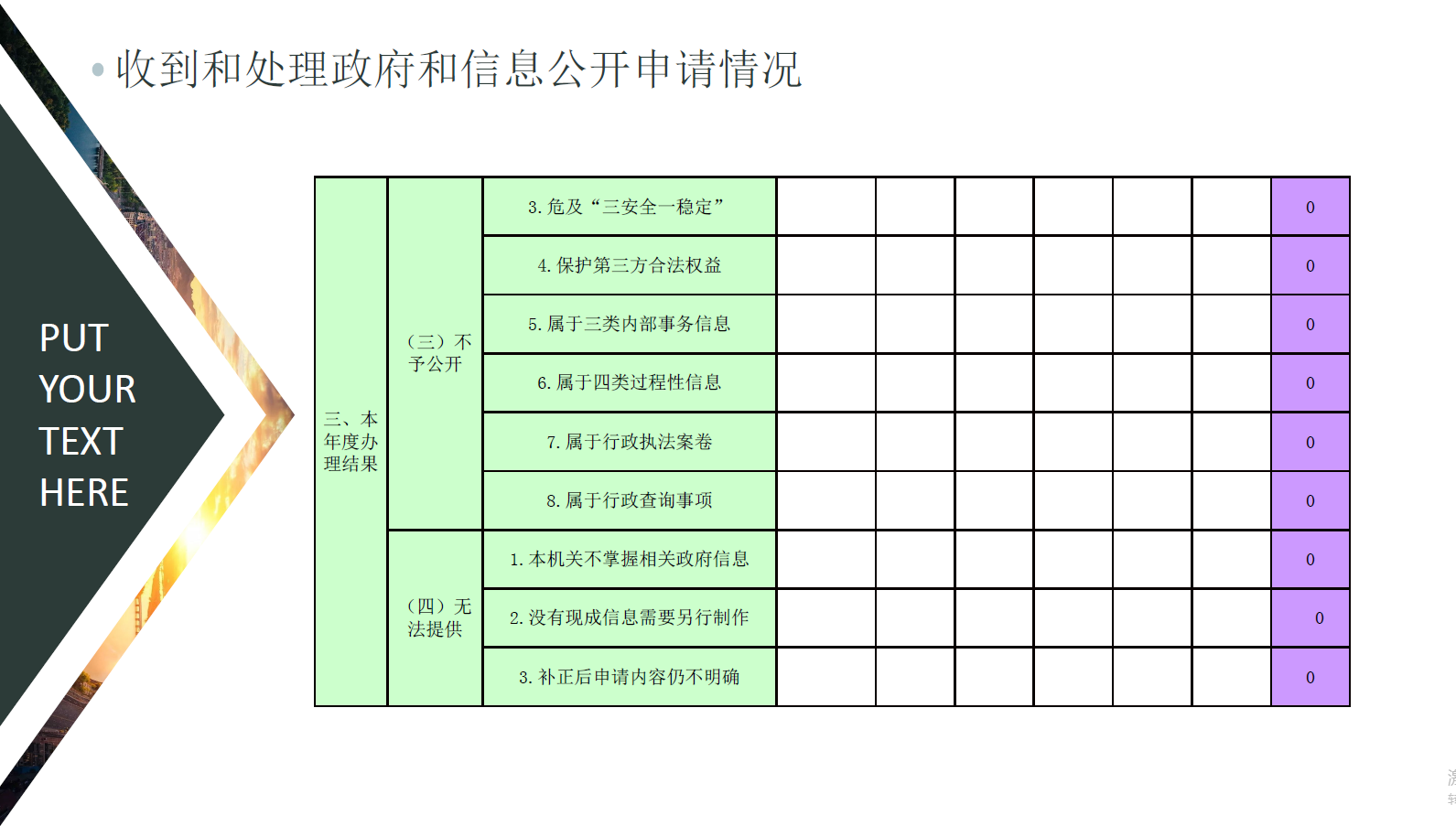 收到和处理政府和信息公开申请情况

PUT YOUR TEXT HERE

| 三、本年度办理结果 | （三）不予公开 | 3. 危及“三安全一稳定” | | | | | | | 0 |
|---|---|---|---|---|---|---|---|---|---|
| | | 4. 保护第三方合法权益 | | | | | | | 0 |
| | | 5. 属于三类内部事务信息 | | | | | | | 0 |
| | | 6. 属于四类过程性信息 | | | | | | | 0 |
| | | 7. 属于行政执法案卷 | | | | | | | 0 |
| | | 8. 属于行政查询事项 | | | | | | | 0 |
| | （四）无法提供 | 1. 本机关不掌握相关政府信息 | | | | | | | 0 |
| | | 2. 没有现成信息需要另行制作 | | | | | | | 0 |
| | | 3. 补正后申请内容仍不明确 | | | | | | | 0 |